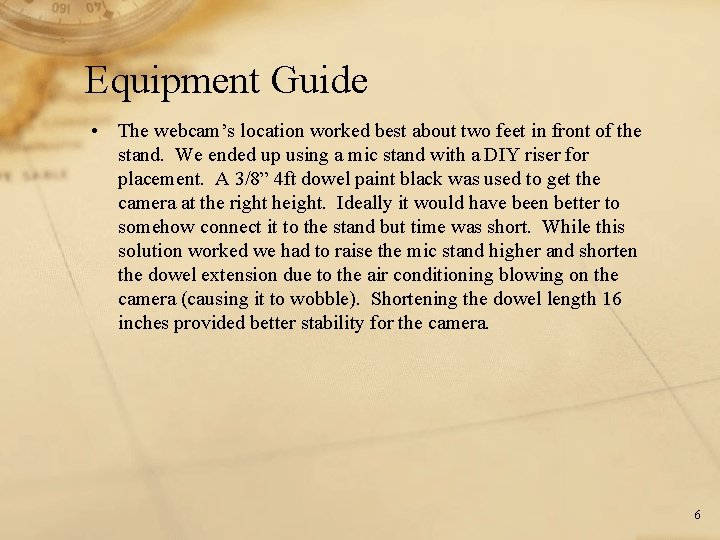 Equipment Guide

• The webcam's location worked best about two feet in front of the stand. We ended up using a mic stand with a DIY riser for placement. A 3/8" 4ft dowel paint black was used to get the camera at the right height. Ideally it would have been better to somehow connect it to the stand but time was short. While this solution worked we had to raise the mic stand higher and shorten the dowel extension due to the air conditioning blowing on the camera (causing it to wobble). Shortening the dowel length 16 inches provided better stability for the camera.

6